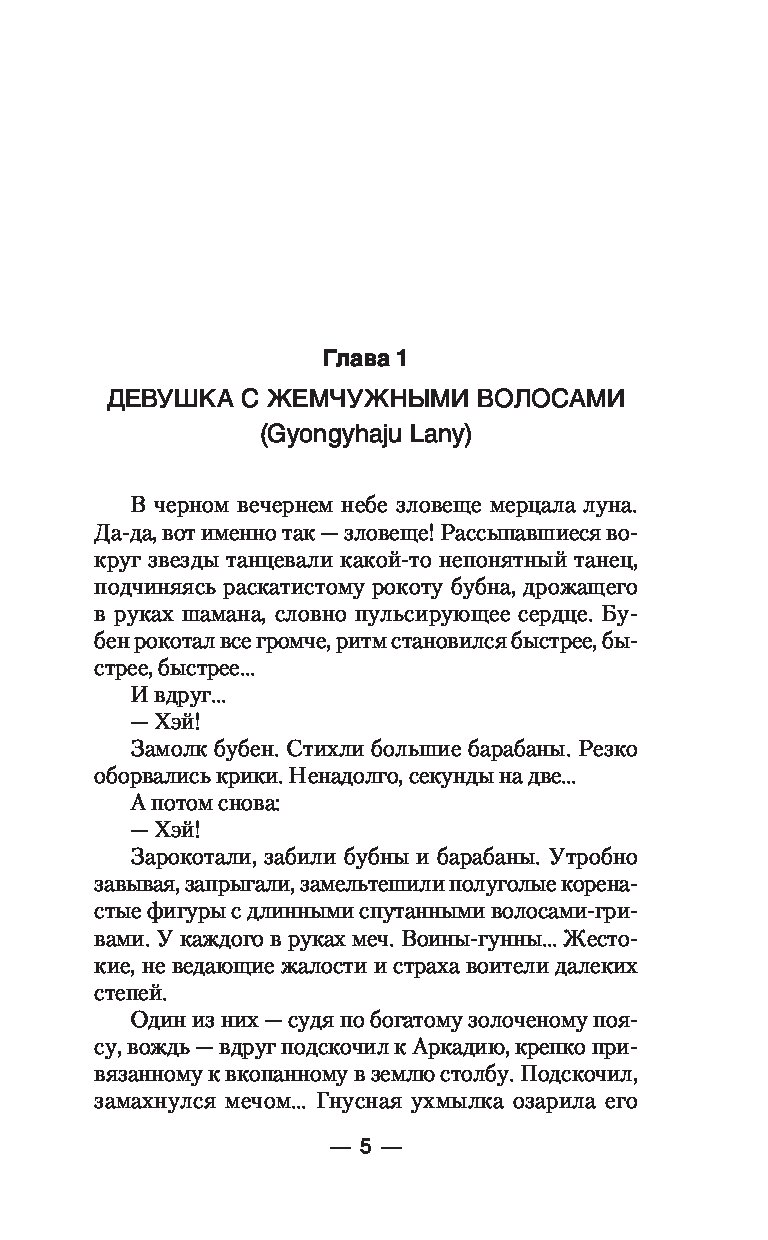 Глава 1

ДЕВУШКА С ЖЕМЧУЖНЫМИ ВОЛОСАМИ
(Gyongyhaju Lany)

В черном вечернем небе зловеще мерцала луна. Да-да, вот именно так — зловеще! Рассыпавшиеся вокруг звезды танцевали какой-то непонятный танец, подчиняясь раскатистому рокоту бубна, дрожащего в руках шамана, словно пульсирующее сердце. Бубен рокотал все громче, ритм становился быстрее, быстрее, быстрее...

И вдруг...

— Хэй!

Замолк бубен. Стихли большие барабаны. Резко оборвались крики. Ненадолго, секунды на две...

А потом снова:

— Хэй!

Зарокотали, забили бубны и барабаны. Утробно завывая, запрыгали, замельтешили полуголые коренастые фигуры с длинными спутанными волосами-гривами. У каждого в руках меч. Воины-гунны... Жестокие, не ведающие жалости и страха воители далеких степей.

Один из них — судя по богатому золоченому поясу, вождь — вдруг подскочил к Аркадию, крепко привязанному к вкопанному в землю столбу. Подскочил, замахнулся мечом... Гнусная ухмылка озарила его

— 5 —